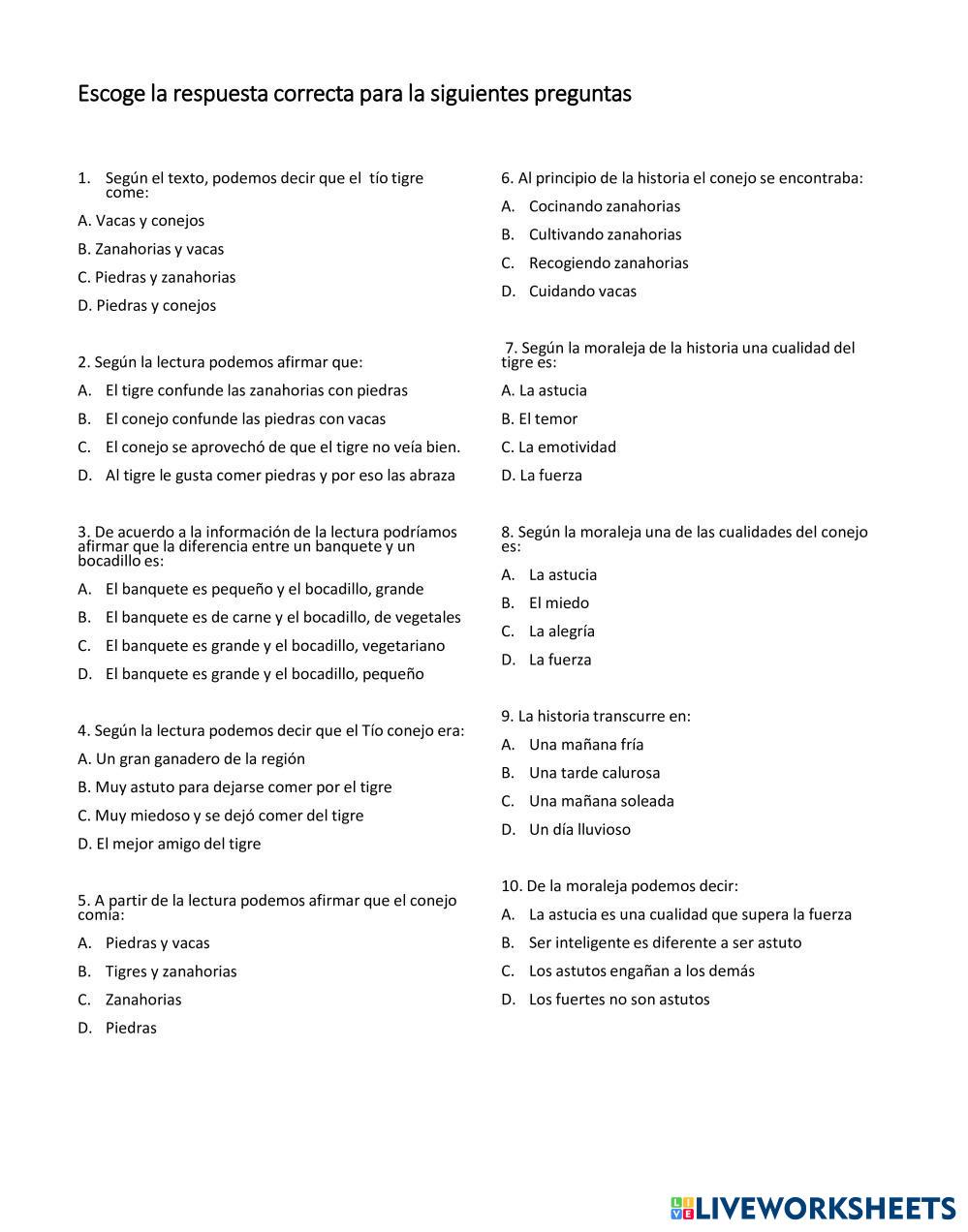 Escoge la respuesta correcta para la siguientes preguntas

1. Según el texto, podemos decir que el tío tigre come:

A. Vacas y conejos

B. Zanahorias y vacas

C. Piedras y zanahorias

D. Piedras y conejos

2. Según la lectura podemos afirmar que:

A. El tigre confunde las zanahorias con piedras

B. El conejo confunde las piedras con vacas

C. El conejo se aprovechó de que el tigre no veía bien.

D. Al tigre le gusta comer piedras y por eso las abraza

3. De acuerdo a la información de la lectura podríamos afirmar que la diferencia entre un banquete y un bocadillo es:

A. El banquete es pequeño y el bocadillo, grande

B. El banquete es de carne y el bocadillo, de vegetales

C. El banquete es grande y el bocadillo, vegetariano

D. El banquete es grande y el bocadillo, pequeño

4. Según la lectura podemos decir que el Tío conejo era:

A. Un gran ganadero de la región

B. Muy astuto para dejarse comer por el tigre

C. Muy miedoso y se dejó comer del tigre

D. El mejor amigo del tigre

5. A partir de la lectura podemos afirmar que el conejo comía:

A. Piedras y vacas

B. Tigres y zanahorias

C. Zanahorias

D. Piedras

6. Al principio de la historia el conejo se encontraba:

A. Cocinando zanahorias

B. Cultivando zanahorias

C. Recogiendo zanahorias

D. Cuidando vacas

7. Según la moraleja de la historia una cualidad del tigre es:

A. La astucia

B. El temor

C. La emotividad

D. La fuerza

8. Según la moraleja una de las cualidades del conejo es:

A. La astucia

B. El miedo

C. La alegría

D. La fuerza

9. La historia transcurre en:

A. Una mañana fría

B. Una tarde calurosa

C. Una mañana soleada

D. Un día lluvioso

10. De la moraleja podemos decir:

A. La astucia es una cualidad que supera la fuerza

B. Ser inteligente es diferente a ser astuto

C. Los astutos engañan a los demás

D. Los fuertes no son astutos

LIVEWORKSHEETS